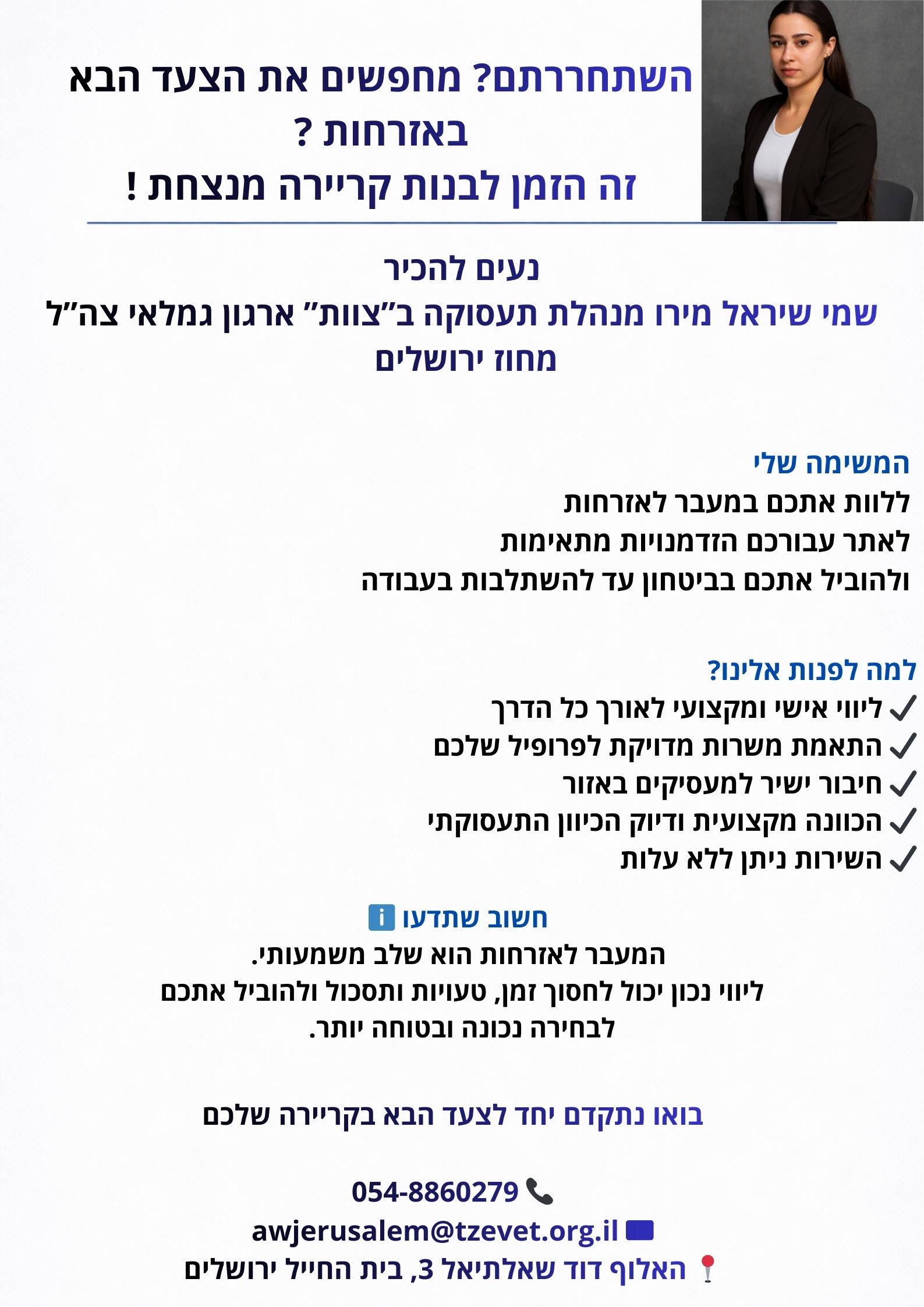 השתחררתם? מחפשים את הצעד הבא באזרחות ?
זה הזמן לבנות קריירה מנצחת !

נעים להכיר
שמי שיראל מירו מנהלת תעסוקה ב"צוות" ארגון גמלאי צה"ל מחוז ירושלים

המשימה שלי
ללוות אתכם במעבר לאזרחות
לאתר עבורכם הזדמנויות מתאימות
ולהוביל אתכם בביטחון עד להשתלבות בעבודה

למה לפנות אלינו?
✓ ליווי אישי ומקצועי לאורך כל הדרך
✓ התאמת משרות מדויקת לפרופיל שלכם
✓ חיבור ישיר למעסיקים באזור
✓ הכוונה מקצועית ודיוק הכיוון התעסוקתי
✓ השירות ניתן ללא עלות

חשוב שתדעו
המעבר לאזרחות הוא שלב משמעותי.
ליווי נכון יכול לחסוך זמן, טעויות ותסכול ולהוביל אתכם לבחירה נכונה ובטוחה יותר.

בואו נתקדם יחד לצעד הבא בקריירה שלכם

054-8860279
awjerusalem@tzevet.org.il
האלוף דוד שאלתיאל 3, בית החייל ירושלים